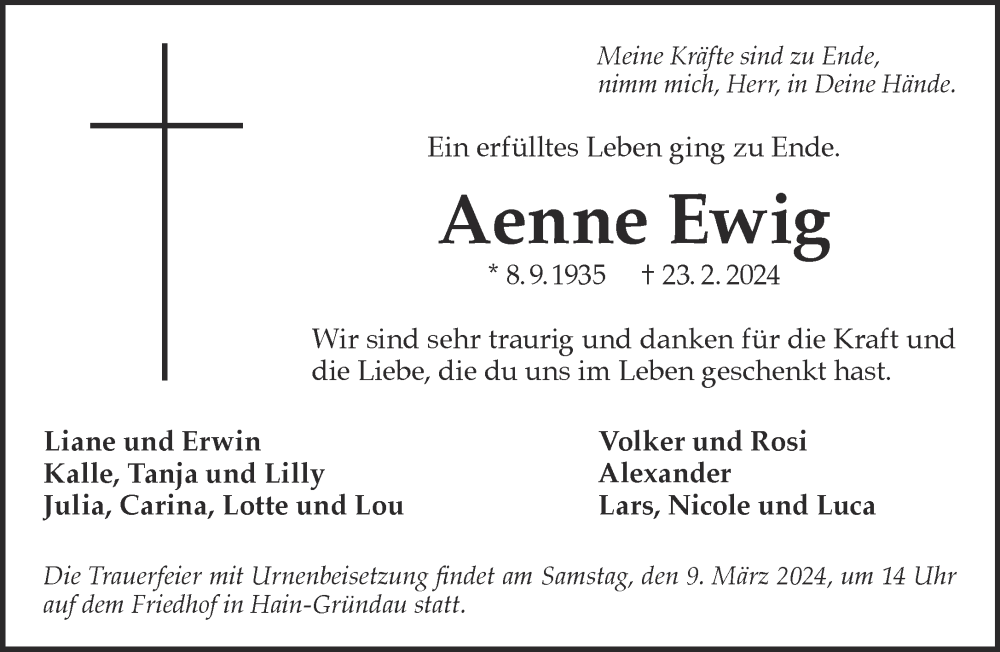 Meine Kräfte sind zu Ende,
nimm mich, Herr, in Deine Hände.

Ein erfülltes Leben ging zu Ende.

Aenne Ewig

* 8. 9. 1935 † 23. 2. 2024

Wir sind sehr traurig und danken für die Kraft und die Liebe, die du uns im Leben geschenkt hast.

Liane und Erwin
Kalle, Tanja und Lilly
Julia, Carina, Lotte und Lou

Volker und Rosi
Alexander
Lars, Nicole und Luca

Die Trauerfeier mit Urnenbeisetzung findet am Samstag, den 9. März 2024, um 14 Uhr auf dem Friedhof in Hain-Gründau statt.